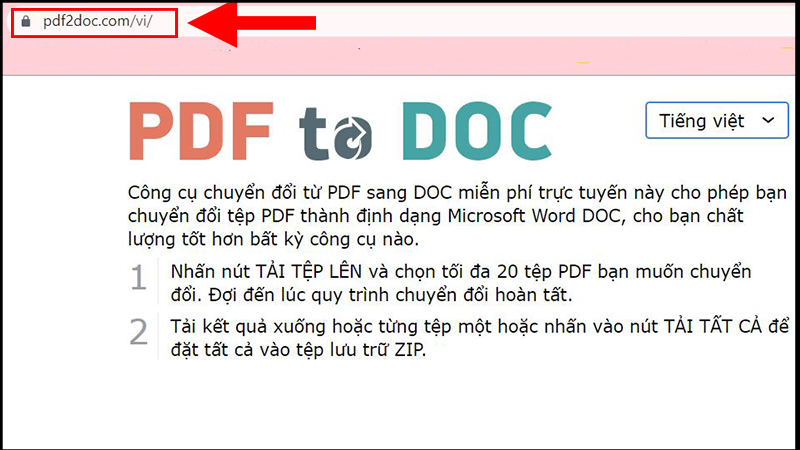 pdf2doc.com/vi/

PDF to DOC

Tiếng việt

Công cụ chuyển đổi từ PDF sang DOC miễn phí trực tuyến này cho phép bạn chuyển đổi tệp PDF thành định dạng Microsoft Word DOC, cho bạn chất lượng tốt hơn bất kỳ công cụ nào.

1 Nhấn nút TẢI TỆP LÊN và chọn tối đa 20 tệp PDF bạn muốn chuyển đổi. Đợi đến lúc quy trình chuyển đổi hoàn tất.

2 Tải kết quả xuống hoặc từng tệp một hoặc nhấn vào nút TẢI TẤT CẢ để đặt tất cả vào tệp lưu trữ ZIP.